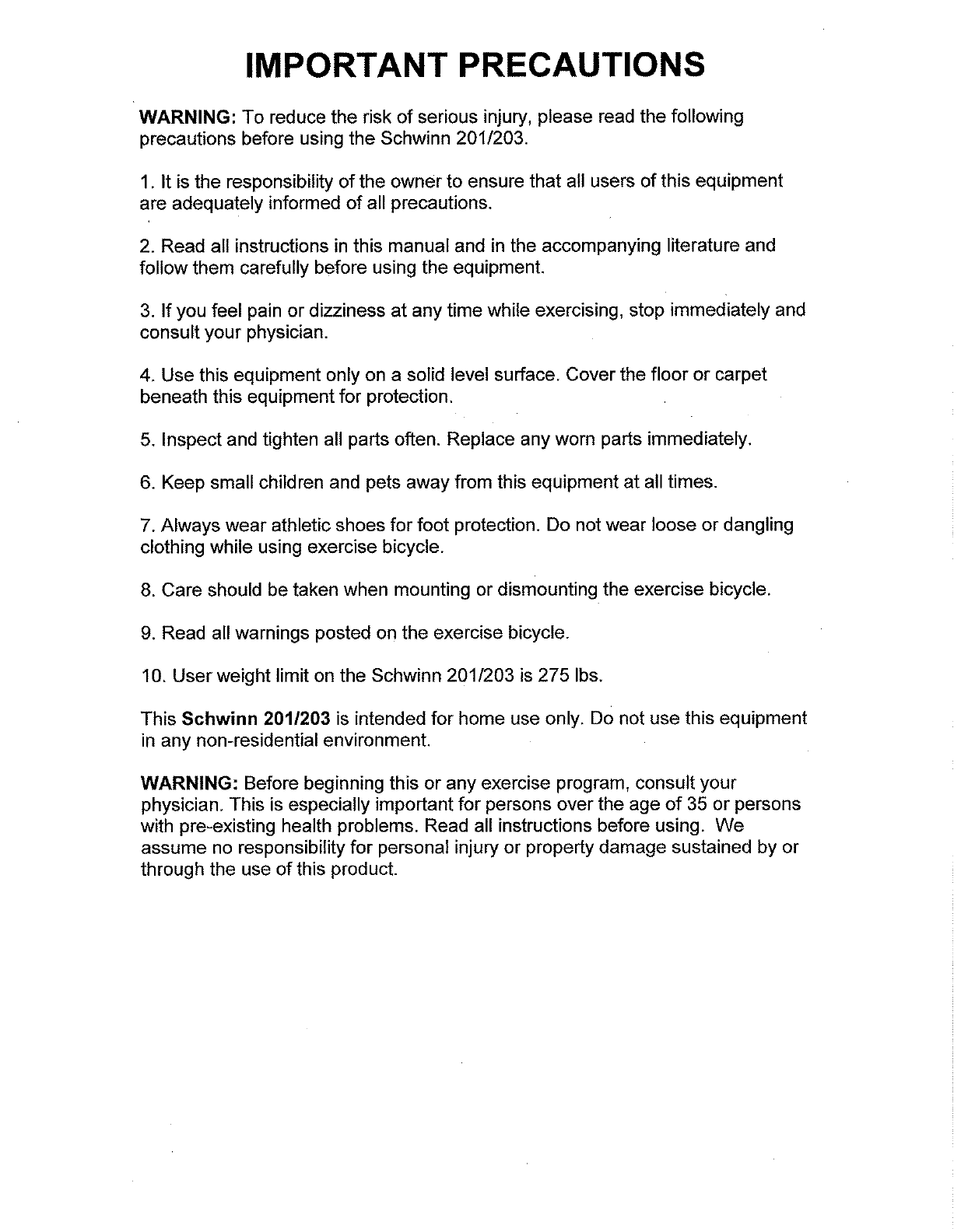 IMPORTANT PRECAUTIONS

WARNING: To reduce the risk of serious injury, please read the following precautions before using the Schwinn 201/203.

1. It is the responsibility of the owner to ensure that all users of this equipment are adequately informed of all precautions.

2. Read all instructions in this manual and in the accompanying literature and follow them carefully before using the equipment.

3. If you feel pain or dizziness at any time while exercising, stop immediately and consult your physician.

4. Use this equipment only on a solid level surface. Cover the floor or carpet beneath this equipment for protection.

5. Inspect and tighten all parts often. Replace any worn parts immediately.

6. Keep small children and pets away from this equipment at all times.

7. Always wear athletic shoes for foot protection. Do not wear loose or dangling clothing while using exercise bicycle.

8. Care should be taken when mounting or dismounting the exercise bicycle.

9. Read all warnings posted on the exercise bicycle.

10. User weight limit on the Schwinn 201/203 is 275 lbs.

This Schwinn 201/203 is intended for home use only. Do not use this equipment in any non-residential environment.

WARNING: Before beginning this or any exercise program, consult your physician. This is especially important for persons over the age of 35 or persons with pre-existing health problems. Read all instructions before using. We assume no responsibility for personal injury or property damage sustained by or through the use of this product.